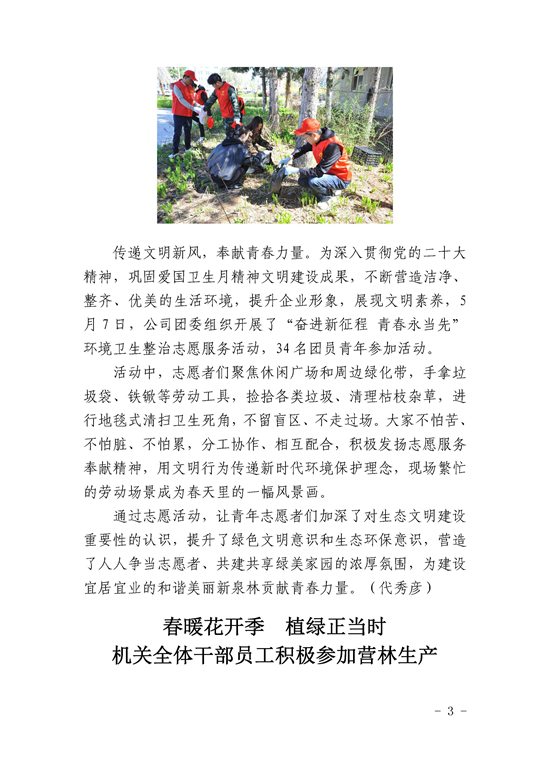 传递文明新风，奉献青春力量。为深入贯彻党的二十大精神，巩固爱国卫生月精神文明建设成果，不断营造洁净、整齐、优美的生活环境，提升企业形象，展现文明素养，5月7日，公司团委组织开展了“奋进新征程 青春永当先”环境卫生整治志愿服务活动，34名团员青年参加活动。

活动中，志愿者们聚焦休闲广场和周边绿化带，手拿垃圾袋、铁锹等劳动工具，捡拾各类垃圾、清理枯枝杂草，进行地毯式清扫卫生死角，不留盲区、不走过场。大家不怕苦、不怕脏、不怕累，分工协作、相互配合，积极发扬志愿服务奉献精神，用文明行为传递新时代环境保护理念，现场繁忙的劳动场景成为春天里的一幅风景画。

通过志愿活动，让青年志愿者们加深了对生态文明建设重要性的认识，提升了绿色文明意识和生态环保意识，营造了人人争当志愿者、共建共享绿美家园的浓厚氛围，为建设宜居宜业的和谐美丽新泉林贡献青春力量。（代秀彦）

春暖花开季　植绿正当时
机关全体干部员工积极参加营林生产

- 3 -